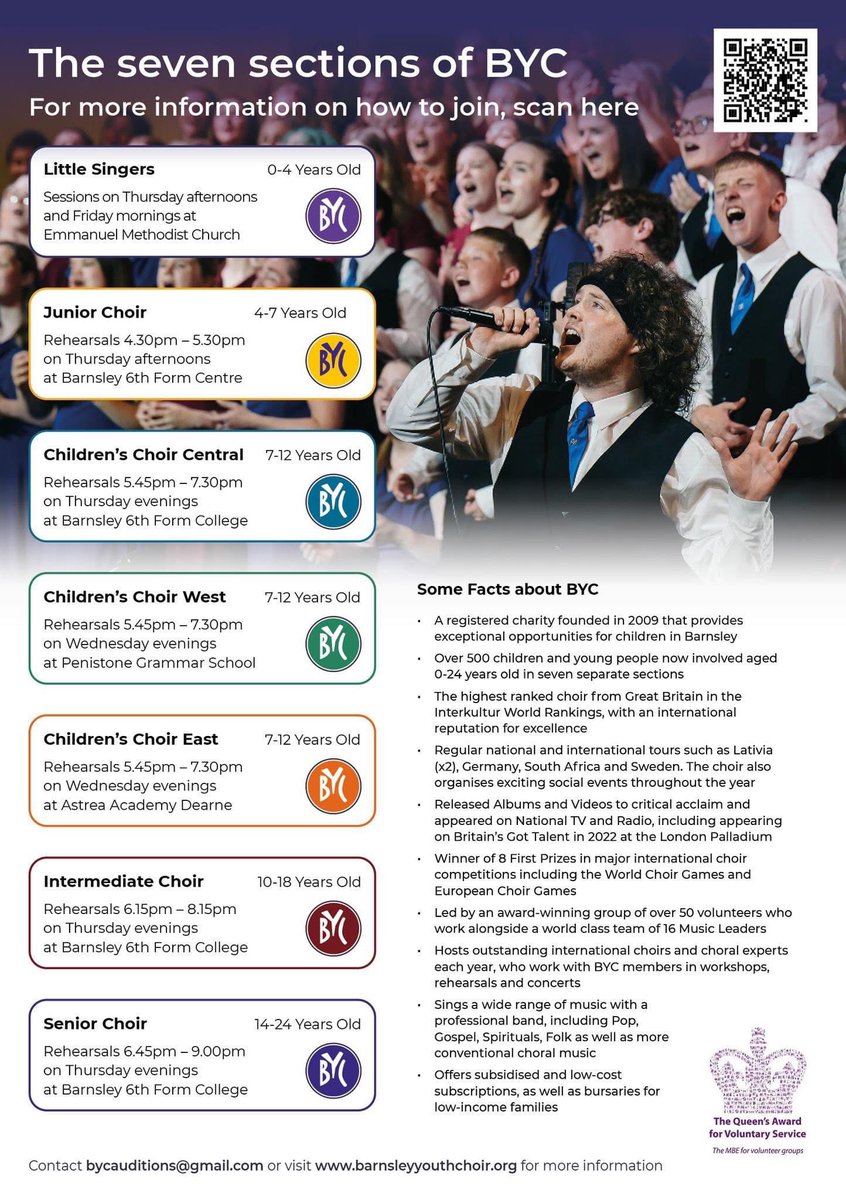 The seven sections of BYC

For more information on how to join, scan here

Little Singers 0-4 Years Old
Sessions on Thursday afternoons and Friday mornings at Emmanuel Methodist Church
BYC

Junior Choir 4-7 Years Old
Rehearsals 4.30pm – 5.30pm on Thursday afternoons at Barnsley 6th Form Centre
BYC

Children's Choir Central 7-12 Years Old
Rehearsals 5.45pm – 7.30pm on Thursday evenings at Barnsley 6th Form College
BYC

Children's Choir West 7-12 Years Old
Rehearsals 5.45pm – 7.30pm on Wednesday evenings at Penistone Grammar School
BYC

Children's Choir East 7-12 Years Old
Rehearsals 5.45pm – 7.30pm on Wednesday evenings at Astrea Academy Dearne
BYC

Intermediate Choir 10-18 Years Old
Rehearsals 6.15pm – 8.15pm on Thursday evenings at Barnsley 6th Form College
BYC

Senior Choir 14-24 Years Old
Rehearsals 6.45pm – 9.00pm on Thursday evenings at Barnsley 6th Form College
BYC

Some Facts about BYC

• A registered charity founded in 2009 that provides exceptional opportunities for children in Barnsley
• Over 500 children and young people now involved aged 0-24 years old in seven separate sections
• The highest ranked choir from Great Britain in the Interkultur World Rankings, with an international reputation for excellence
• Regular national and international tours such as Lativia (x2), Germany, South Africa and Sweden. The choir also organises exciting social events throughout the year
• Released Albums and Videos to critical acclaim and appeared on National TV and Radio, including appearing on Britain's Got Talent in 2022 at the London Palladium
• Winner of 8 First Prizes in major international choir competitions including the World Choir Games and European Choir Games
• Led by an award-winning group of over 50 volunteers who work alongside a world class team of 16 Music Leaders
• Hosts outstanding international choirs and choral experts each year, who work with BYC members in workshops, rehearsals and concerts
• Sings a wide range of music with a professional band, including Pop, Gospel, Spirituals, Folk as well as more conventional choral music
• Offers subsidised and low-cost subscriptions, as well as bursaries for low-income families

The Queen's Award for Voluntary Service
The MBE for volunteer groups

Contact bycauditions@gmail.com or visit www.barnsleyyouthchoir.org for more information